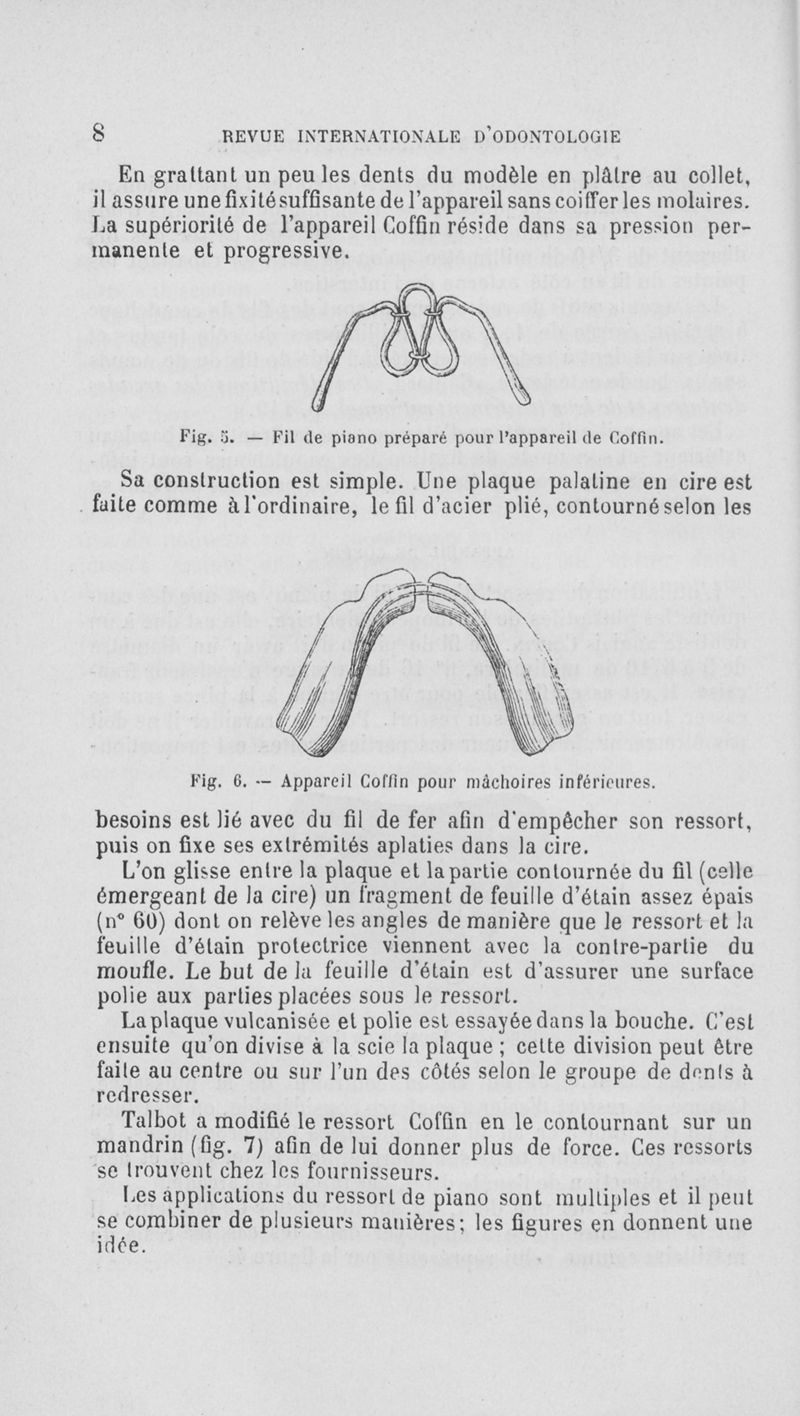 8 REVUE INTERNATIONALE D'ODONTOLOGIE

En grattant un peu les dents du modèle en plâtre au collet, il assure une fixité suffisante de l'appareil sans coiffer les molaires. La supériorité de l'appareil Coffin réside dans sa pression permanente et progressive.

Fig. 5. — Fil de piano préparé pour l'appareil de Coffin.

Sa construction est simple. Une plaque palatine en cire est faite comme à l'ordinaire, le fil d'acier plié, contourné selon les

Fig. 6. — Appareil Coffin pour mâchoires inférieures.

besoins est lié avec du fil de fer afin d'empêcher son ressort, puis on fixe ses extrémités aplaties dans la cire.

L'on glisse entre la plaque et la partie contournée du fil (celle émergeant de la cire) un fragment de feuille d'étain assez épais (n° 60) dont on relève les angles de manière que le ressort et la feuille d'étain protectrice viennent avec la contre-partie du moufle. Le but de la feuille d'étain est d'assurer une surface polie aux parties placées sous le ressort.

La plaque vulcanisée et polie est essayée dans la bouche. C'est ensuite qu'on divise à la scie la plaque ; cette division peut être faite au centre ou sur l'un des côtés selon le groupe de dents à redresser.

Talbot a modifié le ressort Coffin en le contournant sur un mandrin (fig. 7) afin de lui donner plus de force. Ces ressorts se trouvent chez les fournisseurs.

Les applications du ressort de piano sont multiples et il peut se combiner de plusieurs manières; les figures en donnent une idée.